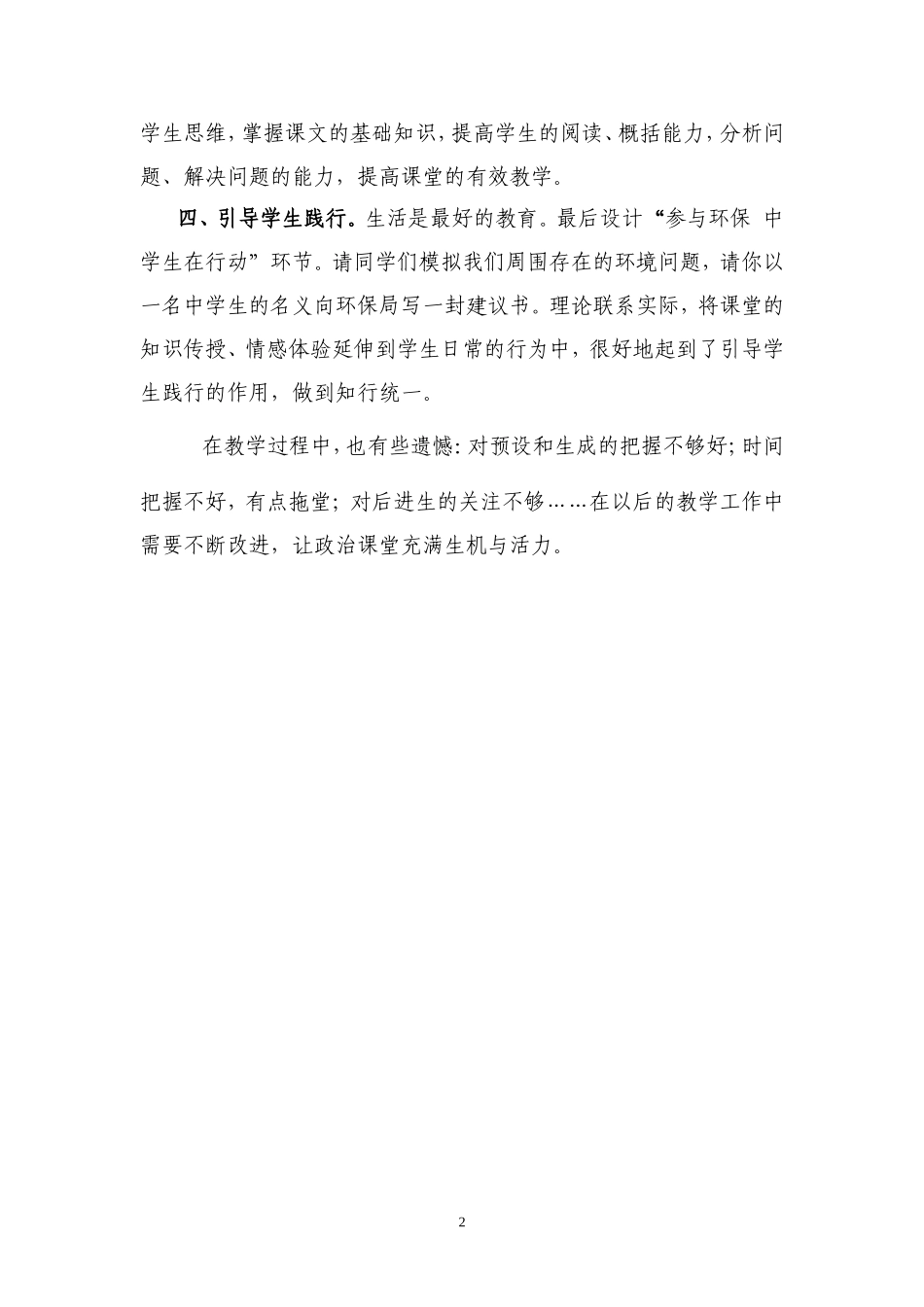 学生思维，掌握课文的基础知识，提高学生的阅读、概括能力，分析问题、解决问题的能力，提高课堂的有效教学。

四、引导学生践行。生活是最好的教育。最后设计“参与环保 中学生在行动”环节。请同学们模拟我们周围存在的环境问题，请你以一名中学生的名义向环保局写一封建议书。理论联系实际，将课堂的知识传授、情感体验延伸到学生日常的行为中，很好地起到了引导学生践行的作用，做到知行统一。

在教学过程中，也有些遗憾：对预设和生成的把握不够好；时间把握不好，有点拖堂；对后进生的关注不够……在以后的教学工作中需要不断改进，让政治课堂充满生机与活力。

2